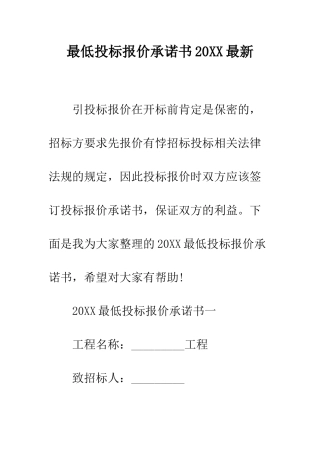 最低投标报价承诺书20XX最新

引投标报价在开标前肯定是保密的，招标方要求先报价有悖招标投标相关法律法规的规定，因此投标报价时双方应该签订投标报价承诺书，保证双方的利益。下面是我为大家整理的20XX最低投标报价承诺书，希望对大家有帮助!

20XX最低投标报价承诺书一

工程名称：_________工程

致招标人：_________